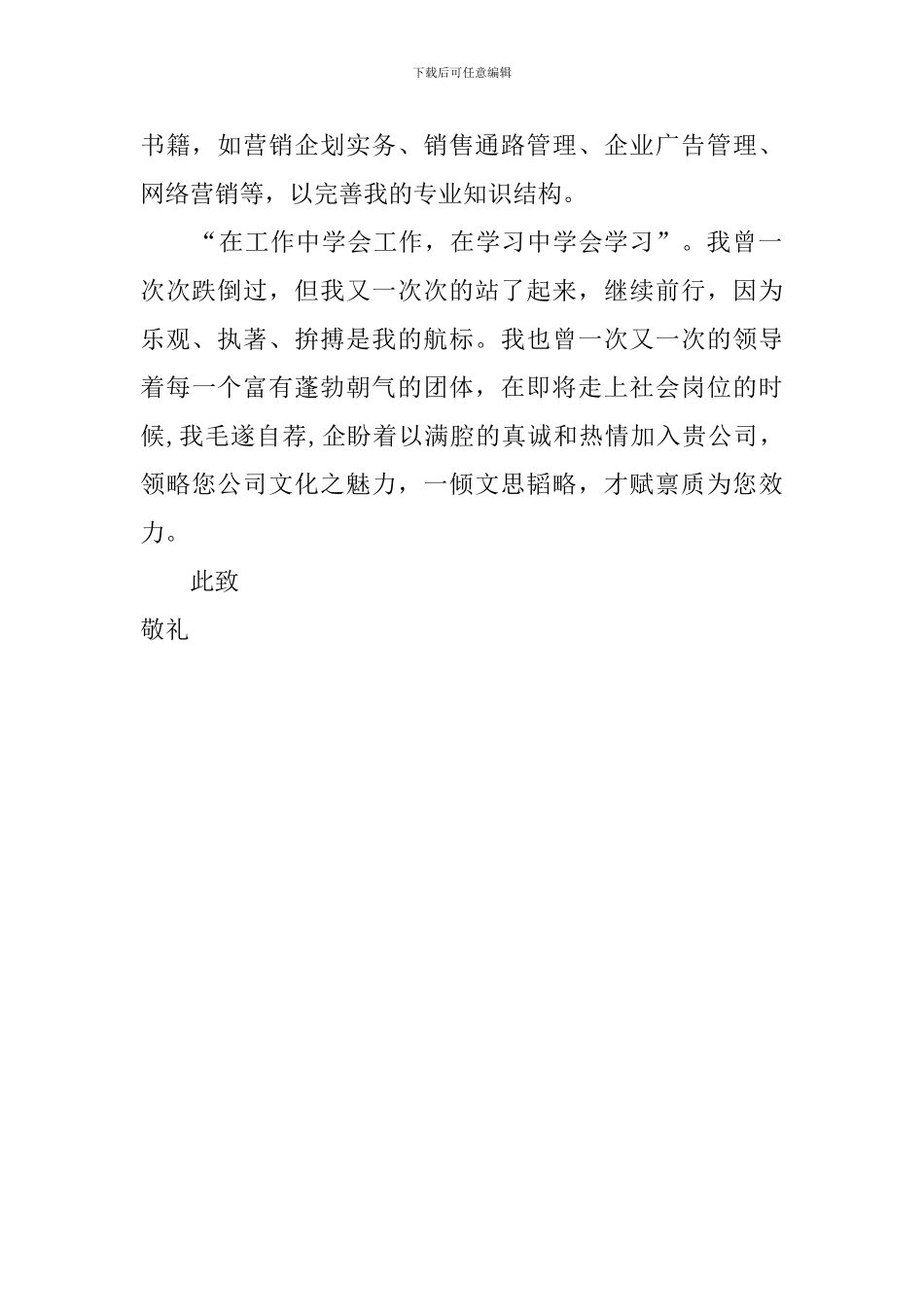 下载后可任意编辑

书籍，如营销企划实务、销售通路管理、企业广告管理、网络营销等，以完善我的专业知识结构。

“在工作中学会工作，在学习中学会学习”。我曾一次次跌倒过，但我又一次次的站了起来，继续前行，因为乐观、执著、拚搏是我的航标。我也曾一次又一次的领导着每一个富有蓬勃朝气的团体，在即将走上社会岗位的时候,我毛遂自荐,企盼着以满腔的真诚和热情加入贵公司，领略您公司文化之魅力，一倾文思韬略，才赋禀质为您效力。

此致

敬礼